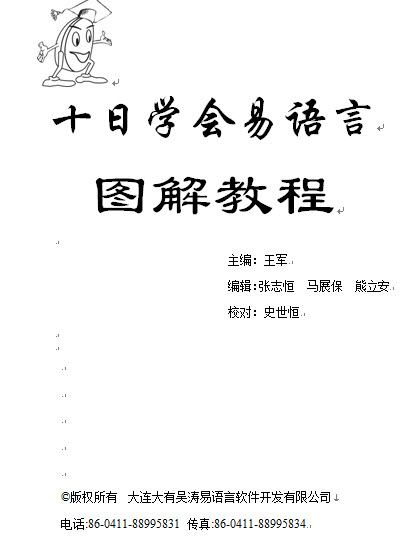 十日学会易语言

图解教程

主编：王军

编辑：张志恒　马展保　熊立安

校对：史世恒

©版权所有　大连大有吴涛易语言软件开发有限公司

电话:86-0411-88995831　传真:86-0411-88995834